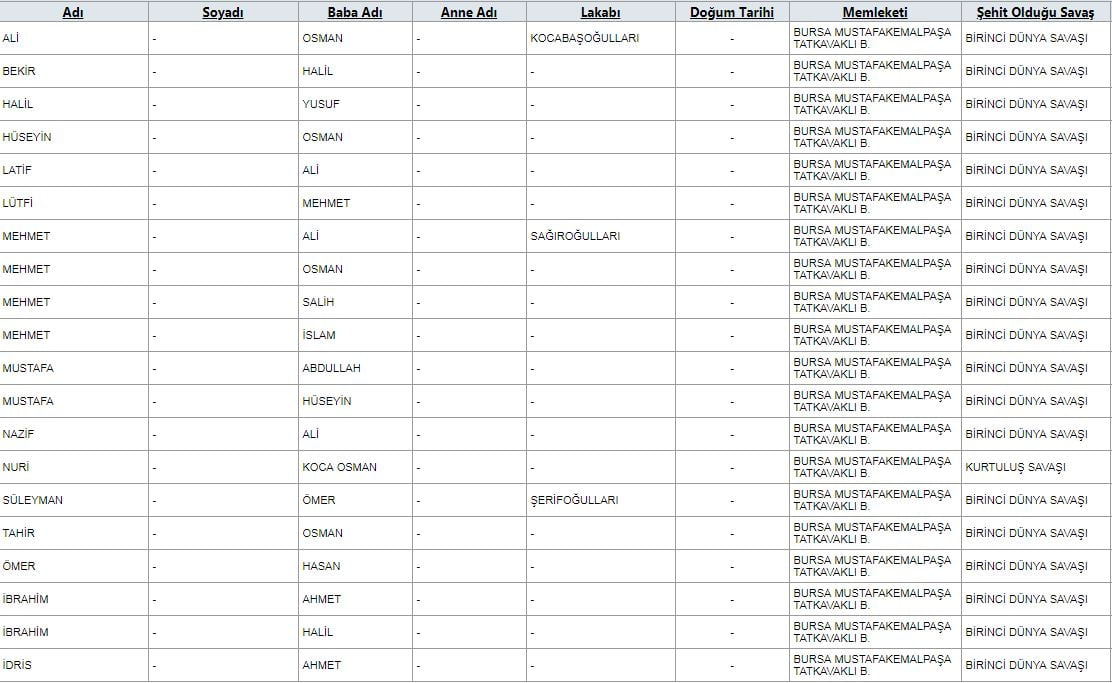 | Adı | Soyadı | Baba Adı | Anne Adı | Lakabı | Doğum Tarihi | Memleketi | Şehit Olduğu Savaş |
|---|---|---|---|---|---|---|---|
| ALİ | - | OSMAN | - | KOCABAŞOĞULLARI | - | BURSA MUSTAFAKEMALPAŞA TATKAVAKLI B. | BİRİNCİ DÜNYA SAVAŞI |
| BEKİR | - | HALİL | - | - | - | BURSA MUSTAFAKEMALPAŞA TATKAVAKLI B. | BİRİNCİ DÜNYA SAVAŞI |
| HALİL | - | YUSUF | - | - | - | BURSA MUSTAFAKEMALPAŞA TATKAVAKLI B. | BİRİNCİ DÜNYA SAVAŞI |
| HÜSEYİN | - | OSMAN | - | - | - | BURSA MUSTAFAKEMALPAŞA TATKAVAKLI B. | BİRİNCİ DÜNYA SAVAŞI |
| LATİF | - | ALİ | - | - | - | BURSA MUSTAFAKEMALPAŞA TATKAVAKLI B. | BİRİNCİ DÜNYA SAVAŞI |
| LÜTFİ | - | MEHMET | - | - | - | BURSA MUSTAFAKEMALPAŞA TATKAVAKLI B. | BİRİNCİ DÜNYA SAVAŞI |
| MEHMET | - | ALİ | - | SAĞIROĞULLARI | - | BURSA MUSTAFAKEMALPAŞA TATKAVAKLI B. | BİRİNCİ DÜNYA SAVAŞI |
| MEHMET | - | OSMAN | - | - | - | BURSA MUSTAFAKEMALPAŞA TATKAVAKLI B. | BİRİNCİ DÜNYA SAVAŞI |
| MEHMET | - | SALİH | - | - | - | BURSA MUSTAFAKEMALPAŞA TATKAVAKLI B. | BİRİNCİ DÜNYA SAVAŞI |
| MEHMET | - | İSLAM | - | - | - | BURSA MUSTAFAKEMALPAŞA TATKAVAKLI B. | BİRİNCİ DÜNYA SAVAŞI |
| MUSTAFA | - | ABDULLAH | - | - | - | BURSA MUSTAFAKEMALPAŞA TATKAVAKLI B. | BİRİNCİ DÜNYA SAVAŞI |
| MUSTAFA | - | HÜSEYİN | - | - | - | BURSA MUSTAFAKEMALPAŞA TATKAVAKLI B. | BİRİNCİ DÜNYA SAVAŞI |
| NAZİF | - | ALİ | - | - | - | BURSA MUSTAFAKEMALPAŞA TATKAVAKLI B. | BİRİNCİ DÜNYA SAVAŞI |
| NURİ | - | KOCA OSMAN | - | - | - | BURSA MUSTAFAKEMALPAŞA TATKAVAKLI B. | KURTULUŞ SAVAŞI |
| SÜLEYMAN | - | ÖMER | - | ŞERİFOĞULLARI | - | BURSA MUSTAFAKEMALPAŞA TATKAVAKLI B. | BİRİNCİ DÜNYA SAVAŞI |
| TAHİR | - | OSMAN | - | - | - | BURSA MUSTAFAKEMALPAŞA TATKAVAKLI B. | BİRİNCİ DÜNYA SAVAŞI |
| ÖMER | - | HASAN | - | - | - | BURSA MUSTAFAKEMALPAŞA TATKAVAKLI B. | BİRİNCİ DÜNYA SAVAŞI |
| İBRAHİM | - | AHMET | - | - | - | BURSA MUSTAFAKEMALPAŞA TATKAVAKLI B. | BİRİNCİ DÜNYA SAVAŞI |
| İBRAHİM | - | HALİL | - | - | - | BURSA MUSTAFAKEMALPAŞA TATKAVAKLI B. | BİRİNCİ DÜNYA SAVAŞI |
| İDRİS | - | AHMET | - | - | - | BURSA MUSTAFAKEMALPAŞA TATKAVAKLI B. | BİRİNCİ DÜNYA SAVAŞI |